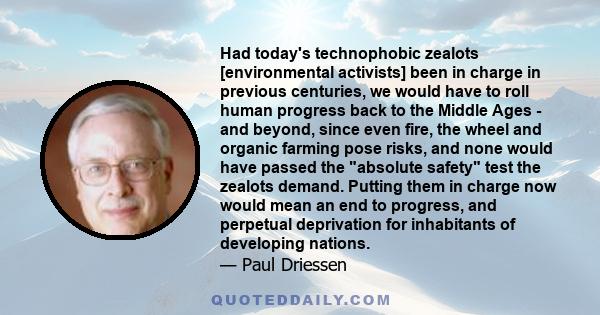 Had today's technophobic zealots [environmental activists] been in charge in previous centuries, we would have to roll human progress back to the Middle Ages - and beyond, since even fire, the wheel and organic farming pose risks, and none would have passed the "absolute safety" test the zealots demand. Putting them in charge now would mean an end to progress, and perpetual deprivation for inhabitants of developing nations.

— Paul Driessen

QUOTEDDAILY.COM